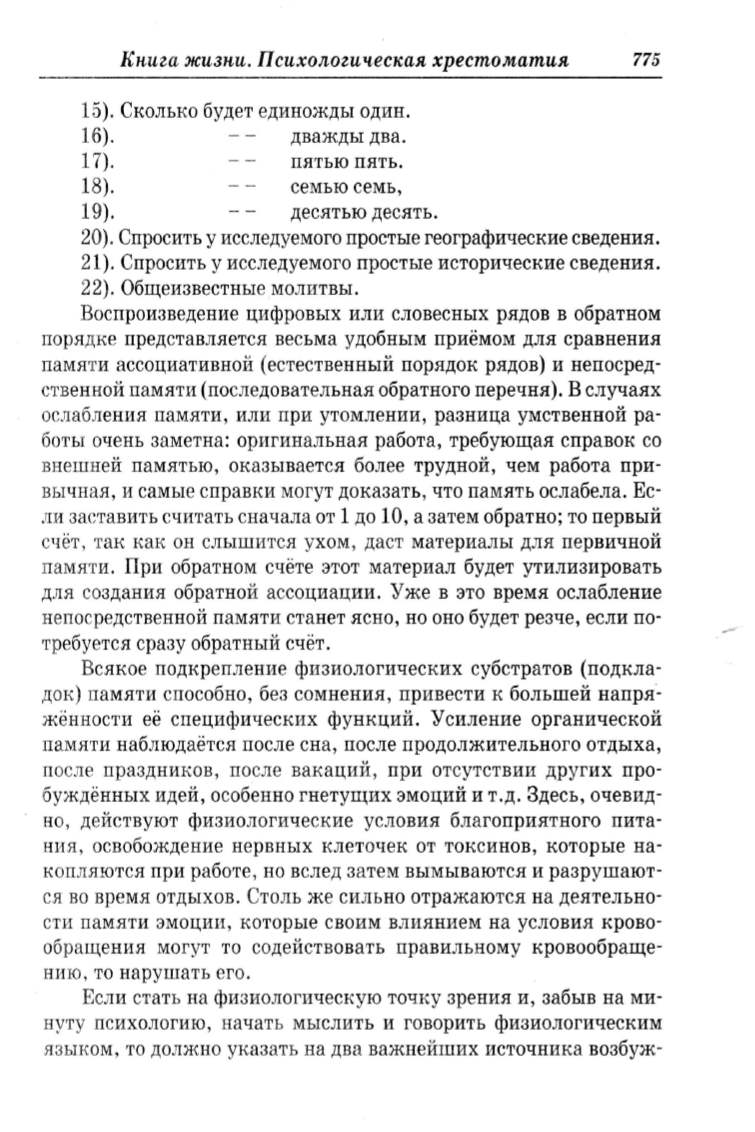 Книга жизни. Психологическая хрестоматия 775

15). Сколько будет единожды один.
16). -- дважды два.
17). -- пятью пять.
18). -- семью семь,
19). -- десятью десять.
20). Спросить у исследуемого простые географические сведения.
21). Спросить у исследуемого простые исторические сведения.
22). Общеизвестные молитвы.

Воспроизведение цифровых или словесных рядов в обратном порядке представляется весьма удобным приёмом для сравнения памяти ассоциативной (естественный порядок рядов) и непосредственной памяти (последовательная обратного перечня). В случаях ослабления памяти, или при утомлении, разница умственной работы очень заметна: оригинальная работа, требующая справок со внешней памятью, оказывается более трудной, чем работа привычная, и самые справки могут доказать, что память ослабела. Если заставить считать сначала от 1 до 10, а затем обратно; то первый счёт, так как он слышится ухом, даст материалы для первичной памяти. При обратном счёте этот материал будет утилизировать для создания обратной ассоциации. Уже в это время ослабление непосредственной памяти станет ясно, но оно будет резче, если потребуется сразу обратный счёт.

Всякое подкрепление физиологических субстратов (подкладок) памяти способно, без сомнения, привести к большей напряжённости её специфических функций. Усиление органической памяти наблюдаётся после сна, после продолжительного отдыха, после праздников, после вакаций, при отсутствии других пробуждённых идей, особенно гнетущих эмоций и т.д. Здесь, очевидно, действуют физиологические условия благоприятного питания, освобождение нервных клеточек от токсинов, которые накопляются при работе, но вслед затем вымываются и разрушаются во время отдыхов. Столь же сильно отражаются на деятельности памяти эмоции, которые своим влиянием на условия кровообращения могут то содействовать правильному кровообращению, то нарушать его.

Если стать на физиологическую точку зрения и, забыв на минуту психологию, начать мыслить и говорить физиологическим языком, то должно указать на два важнейших источника возбуж-